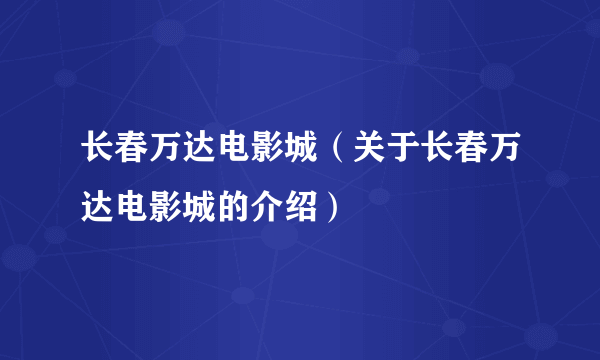 长春万达电影城（关于长春万达电影城的介绍）